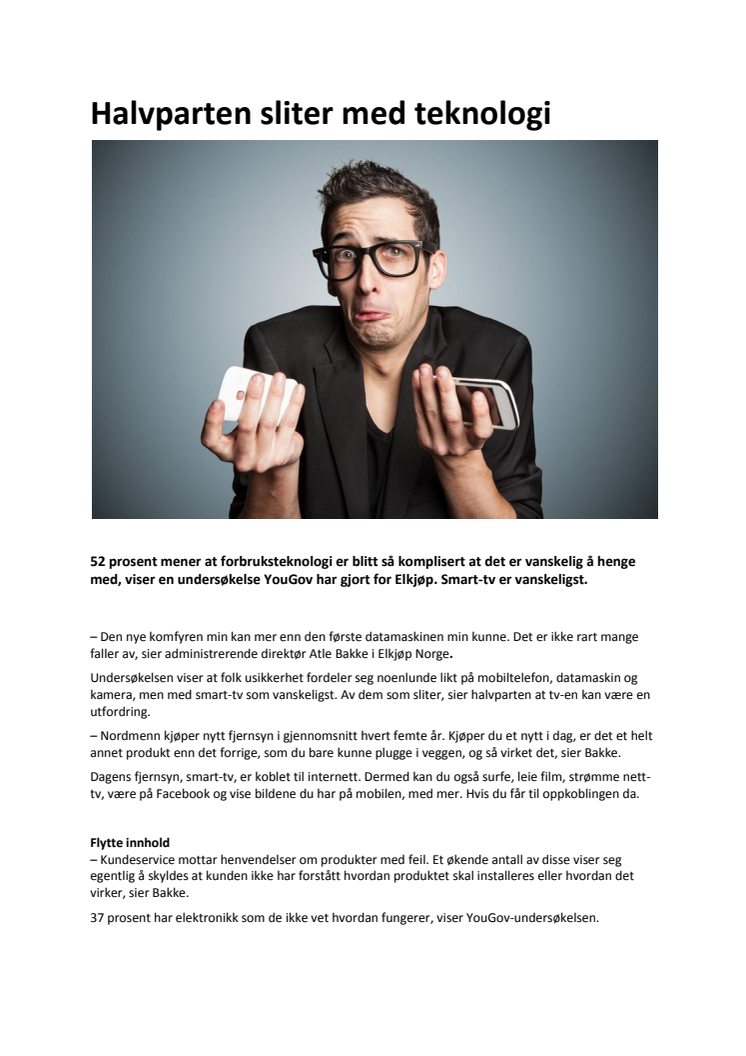 Halvparten sliter med teknologi

52 prosent mener at forbruksteknologi er blitt så komplisert at det er vanskelig å henge med, viser en undersøkelse YouGov har gjort for Elkjøp. Smart-tv er vanskeligst.

– Den nye komfyren min kan mer enn den første datamaskinen min kunne. Det er ikke rart mange faller av, sier administrerende direktør Atle Bakke i Elkjøp Norge.

Undersøkelsen viser at folk usikkerhet fordeler seg noenlunde likt på mobiltelefon, datamaskin og kamera, men med smart-tv som vanskeligst. Av dem som sliter, sier halvparten at tv-en kan være en utfordring.

– Nordmenn kjøper nytt fjernsyn i gjennomsnitt hvert femte år. Kjøper du et nytt i dag, er det et helt annet produkt enn det forrige, som du bare kunne plugge i veggen, og så virket det, sier Bakke.

Dagens fjernsyn, smart-tv, er koblet til internett. Dermed kan du også surfe, leie film, strømme nett-tv, være på Facebook og vise bildene du har på mobilen, med mer. Hvis du får til oppkoblingen da.

Flytte innhold
– Kundeservice mottar henvendelser om produkter med feil. Et økende antall av disse viser seg egentlig å skyldes at kunden ikke har forstått hvordan produktet skal installeres eller hvordan det virker, sier Bakke.

37 prosent har elektronikk som de ikke vet hvordan fungerer, viser YouGov-undersøkelsen.